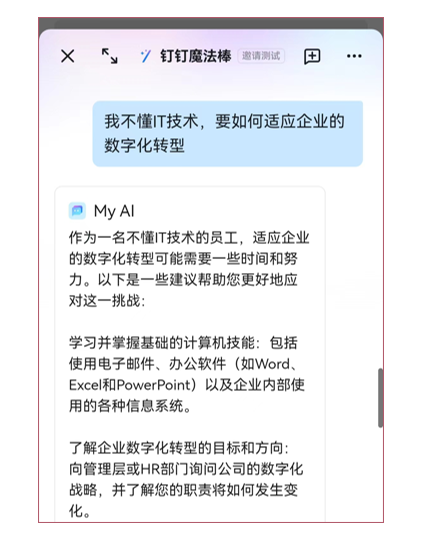 钉钉魔法棒 邀请测试

我不懂IT技术，要如何适应企业的数字化转型

My AI

作为一名不懂IT技术的员工，适应企业的数字化转型可能需要一些时间和努力。以下是一些建议帮助您更好地应对这一挑战：

学习并掌握基础的计算机技能：包括使用电子邮件、办公软件（如Word、Excel和PowerPoint）以及企业内部使用的各种信息系统。

了解企业数字化转型的目标和方向：向管理层或HR部门询问公司的数字化战略，并了解您的职责将如何发生变化。